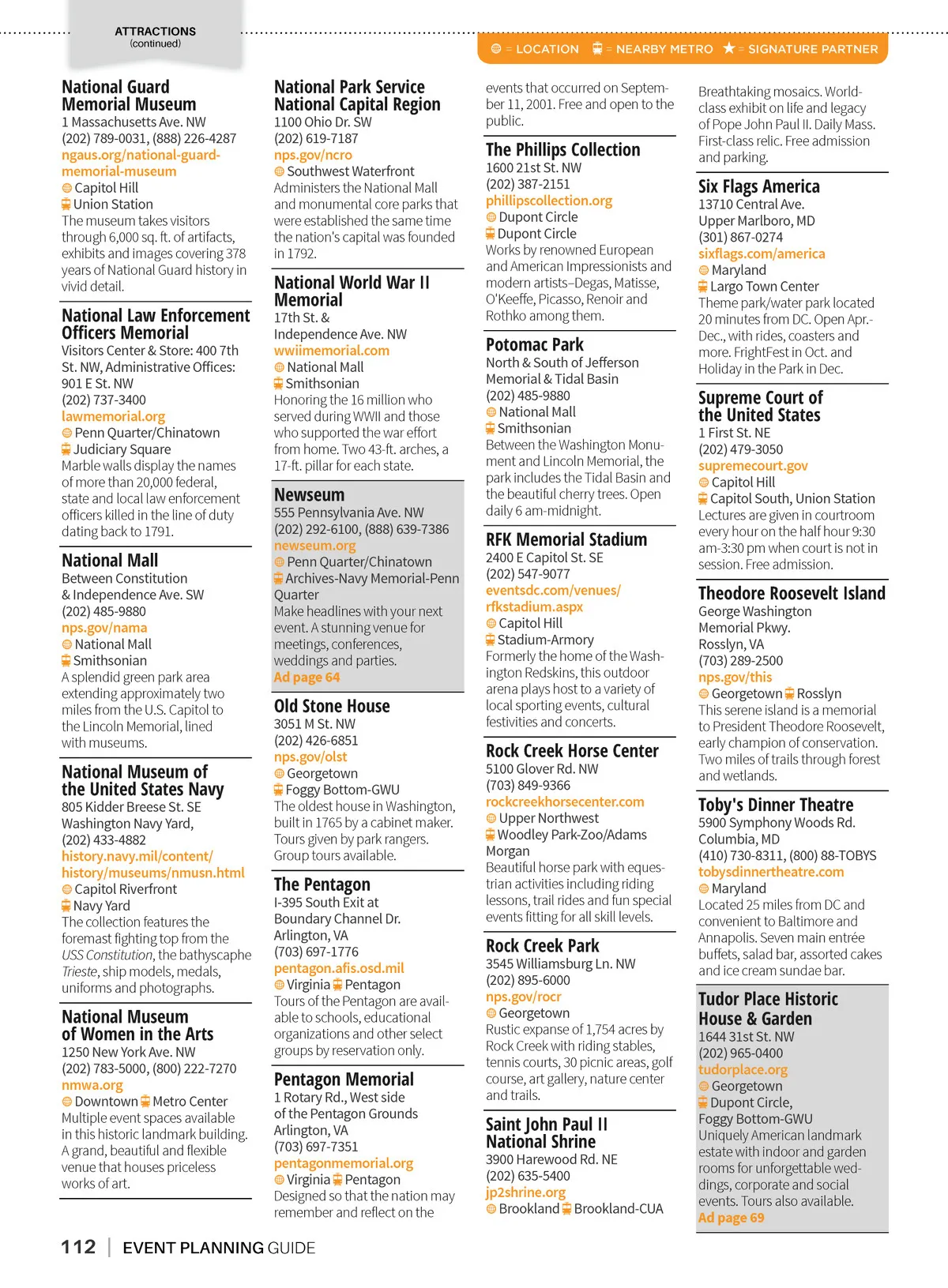 ATTRACTIONS
(continued)

= LOCATION = NEARBY METRO ★ = SIGNATURE PARTNER

National Guard Memorial Museum
1 Massachusetts Ave. NW
(202) 789-0031, (888) 226-4287
ngaus.org/national-guard-memorial-museum
Capitol Hill
Union Station
The museum takes visitors through 6,000 sq. ft. of artifacts, exhibits and images covering 378 years of National Guard history in vivid detail.

National Law Enforcement Officers Memorial
Visitors Center & Store: 400 7th St. NW, Administrative Offices: 901 E St. NW
(202) 737-3400
lawmemorial.org
Penn Quarter/Chinatown
Judiciary Square
Marble walls display the names of more than 20,000 federal, state and local law enforcement officers killed in the line of duty dating back to 1791.

National Mall
Between Constitution & Independence Ave. SW
(202) 485-9880
nps.gov/nama
National Mall
Smithsonian
A splendid green park area extending approximately two miles from the U.S. Capitol to the Lincoln Memorial, lined with museums.

National Museum of the United States Navy
805 Kidder Breese St. SE Washington Navy Yard,
(202) 433-4882
history.navy.mil/content/history/museums/nmusn.html
Capitol Riverfront
Navy Yard
The collection features the foremast fighting top from the USS Constitution, the bathyscaphe Trieste, ship models, medals, uniforms and photographs.

National Museum of Women in the Arts
1250 New York Ave. NW
(202) 783-5000, (800) 222-7270
nmwa.org
Downtown Metro Center
Multiple event spaces available in this historic landmark building. A grand, beautiful and flexible venue that houses priceless works of art.

National Park Service National Capital Region
1100 Ohio Dr. SW
(202) 619-7187
nps.gov/ncro
Southwest Waterfront
Administers the National Mall and monumental core parks that were established the same time the nation's capital was founded in 1792.

National World War II Memorial
17th St. & Independence Ave. NW
wwiimemorial.com
National Mall
Smithsonian
Honoring the 16 million who served during WWII and those who supported the war effort from home. Two 43-ft. arches, a 17-ft. pillar for each state.

Newseum
555 Pennsylvania Ave. NW
(202) 292-6100, (888) 639-7386
newseum.org
Penn Quarter/Chinatown
Archives-Navy Memorial-Penn Quarter
Make headlines with your next event. A stunning venue for meetings, conferences, weddings and parties.
Ad page 64

Old Stone House
3051 M St. NW
(202) 426-6851
nps.gov/olst
Georgetown
Foggy Bottom-GWU
The oldest house in Washington, built in 1765 by a cabinet maker. Tours given by park rangers. Group tours available.

The Pentagon
I-395 South Exit at Boundary Channel Dr. Arlington, VA
(703) 697-1776
pentagon.afis.osd.mil
Virginia Pentagon
Tours of the Pentagon are available to schools, educational organizations and other select groups by reservation only.

Pentagon Memorial
1 Rotary Rd., West side of the Pentagon Grounds Arlington, VA
(703) 697-7351
pentagonmemorial.org
Virginia Pentagon
Designed so that the nation may remember and reflect on the events that occurred on September 11, 2001. Free and open to the public.

The Phillips Collection
1600 21st St. NW
(202) 387-2151
phillipscollection.org
Dupont Circle
Dupont Circle
Works by renowned European and American Impressionists and modern artists–Degas, Matisse, O'Keeffe, Picasso, Renoir and Rothko among them.

Potomac Park
North & South of Jefferson Memorial & Tidal Basin
(202) 485-9880
National Mall
Smithsonian
Between the Washington Monument and Lincoln Memorial, the park includes the Tidal Basin and the beautiful cherry trees. Open daily 6 am-midnight.

RFK Memorial Stadium
2400 E Capitol St. SE
(202) 547-9077
eventsdc.com/venues/rfkstadium.aspx
Capitol Hill
Stadium-Armory
Formerly the home of the Washington Redskins, this outdoor arena plays host to a variety of local sporting events, cultural festivities and concerts.

Rock Creek Horse Center
5100 Glover Rd. NW
(703) 849-9366
rockcreekhorsecenter.com
Upper Northwest
Woodley Park-Zoo/Adams Morgan
Beautiful horse park with equestrian activities including riding lessons, trail rides and fun special events fitting for all skill levels.

Rock Creek Park
3545 Williamsburg Ln. NW
(202) 895-6000
nps.gov/rocr
Georgetown
Rustic expanse of 1,754 acres by Rock Creek with riding stables, tennis courts, 30 picnic areas, golf course, art gallery, nature center and trails.

Saint John Paul II National Shrine
3900 Harewood Rd. NE
(202) 635-5400
jp2shrine.org
Brookland Brookland-CUA
Breathtaking mosaics. World-class exhibit on life and legacy of Pope John Paul II. Daily Mass. First-class relic. Free admission and parking.

Six Flags America
13710 Central Ave. Upper Marlboro, MD
(301) 867-0274
sixflags.com/america
Maryland
Largo Town Center
Theme park/water park located 20 minutes from DC. Open Apr.-Dec., with rides, coasters and more. FrightFest in Oct. and Holiday in the Park in Dec.

Supreme Court of the United States
1 First St. NE
(202) 479-3050
supremecourt.gov
Capitol Hill
Capitol South, Union Station
Lectures are given in courtroom every hour on the half hour 9:30 am-3:30 pm when court is not in session. Free admission.

Theodore Roosevelt Island
George Washington Memorial Pkwy. Rosslyn, VA
(703) 289-2500
nps.gov/this
Georgetown Rosslyn
This serene island is a memorial to President Theodore Roosevelt, early champion of conservation. Two miles of trails through forest and wetlands.

Toby's Dinner Theatre
5900 Symphony Woods Rd. Columbia, MD
(410) 730-8311, (800) 88-TOBYS
tobysdinnertheatre.com
Maryland
Located 25 miles from DC and convenient to Baltimore and Annapolis. Seven main entrée buffets, salad bar, assorted cakes and ice cream sundae bar.

Tudor Place Historic House & Garden
1644 31st St. NW
(202) 965-0400
tudorplace.org
Georgetown
Dupont Circle, Foggy Bottom-GWU
Uniquely American landmark estate with indoor and garden rooms for unforgettable weddings, corporate and social events. Tours also available.
Ad page 69

112 | EVENT PLANNING GUIDE